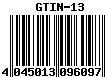 GTIN-13

4 045013 096097